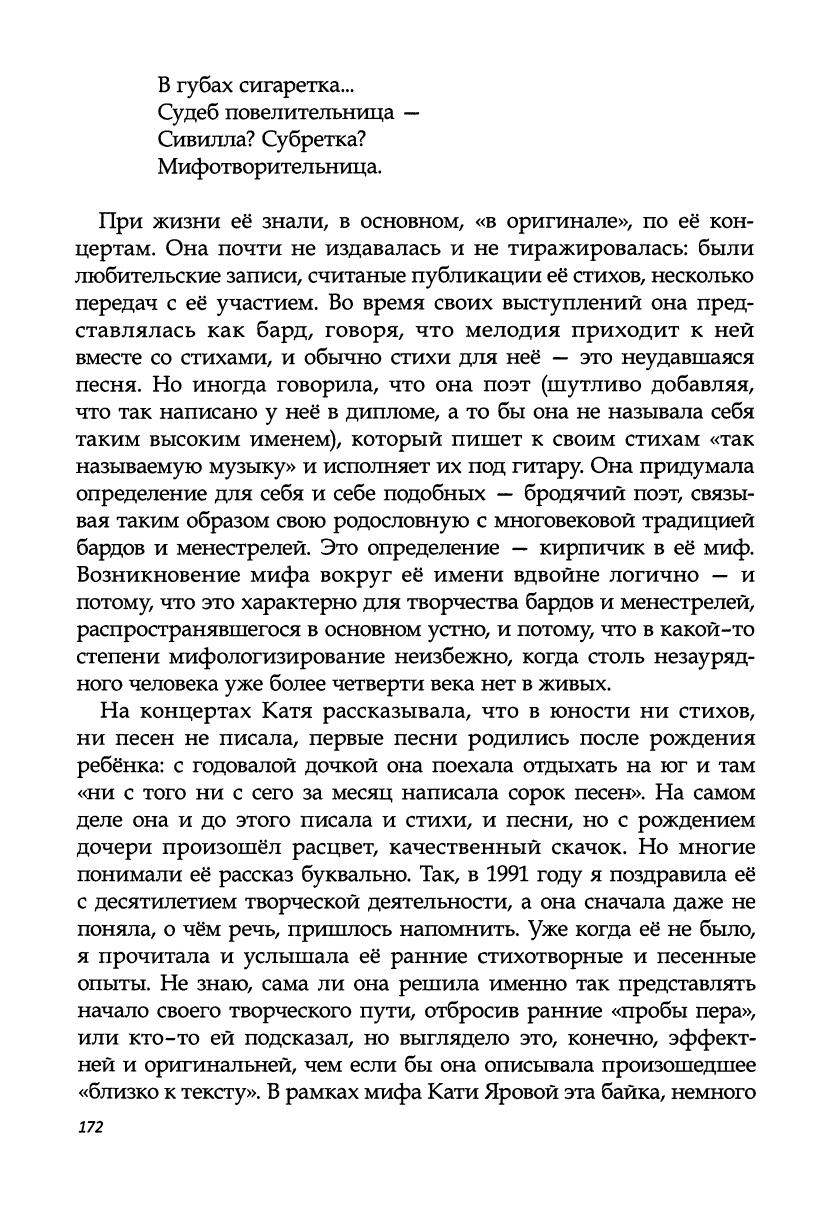 В губах сигаретка...
Судеб повелительница —
Сивилла? Субретка?
Мифотворительница.

При жизни её знали, в основном, «в оригинале», по её концертам. Она почти не издавалась и не тиражировалась: были любительские записи, считаные публикации её стихов, несколько передач с её участием. Во время своих выступлений она представлялась как бард, говоря, что мелодия приходит к ней вместе со стихами, и обычно стихи для неё — это неудавшаяся песня. Но иногда говорила, что она поэт (шутливо добавляя, что так написано у неё в дипломе, а то бы она не называла себя таким высоким именем), который пишет к своим стихам «так называемую музыку» и исполняет их под гитару. Она придумала определение для себя и себе подобных — бродячий поэт, связывая таким образом свою родословную с многовековой традицией бардов и менестрелей. Это определение — кирпичик в её миф. Возникновение мифа вокруг её имени вдвойне логично — и потому, что это характерно для творчества бардов и менестрелей, распространявшегося в основном устно, и потому, что в какой-то степени мифологизирование неизбежно, когда столь незаурядного человека уже более четверти века нет в живых.

На концертах Катя рассказывала, что в юности ни стихов, ни песен не писала, первые песни родились после рождения ребёнка: с годовалой дочкой она поехала отдыхать на юг и там «ни с того ни с сего за месяц написала сорок песен». На самом деле она и до этого писала и стихи, и песни, но с рождением дочери произошёл расцвет, качественный скачок. Но многие понимали её рассказ буквально. Так, в 1991 году я поздравила её с десятилетием творческой деятельности, а она сначала даже не поняла, о чём речь, пришлось напомнить. Уже когда её не было, я прочитала и услышала её ранние стихотворные и песенные опыты. Не знаю, сама ли она решила именно так представлять начало своего творческого пути, отбросив ранние «пробы пера», или кто-то ей подсказал, но выглядело это, конечно, эффектней и оригинальней, чем если бы она описывала произошедшее «близко к тексту». В рамках мифа Кати Яровой эта байка, немного

172